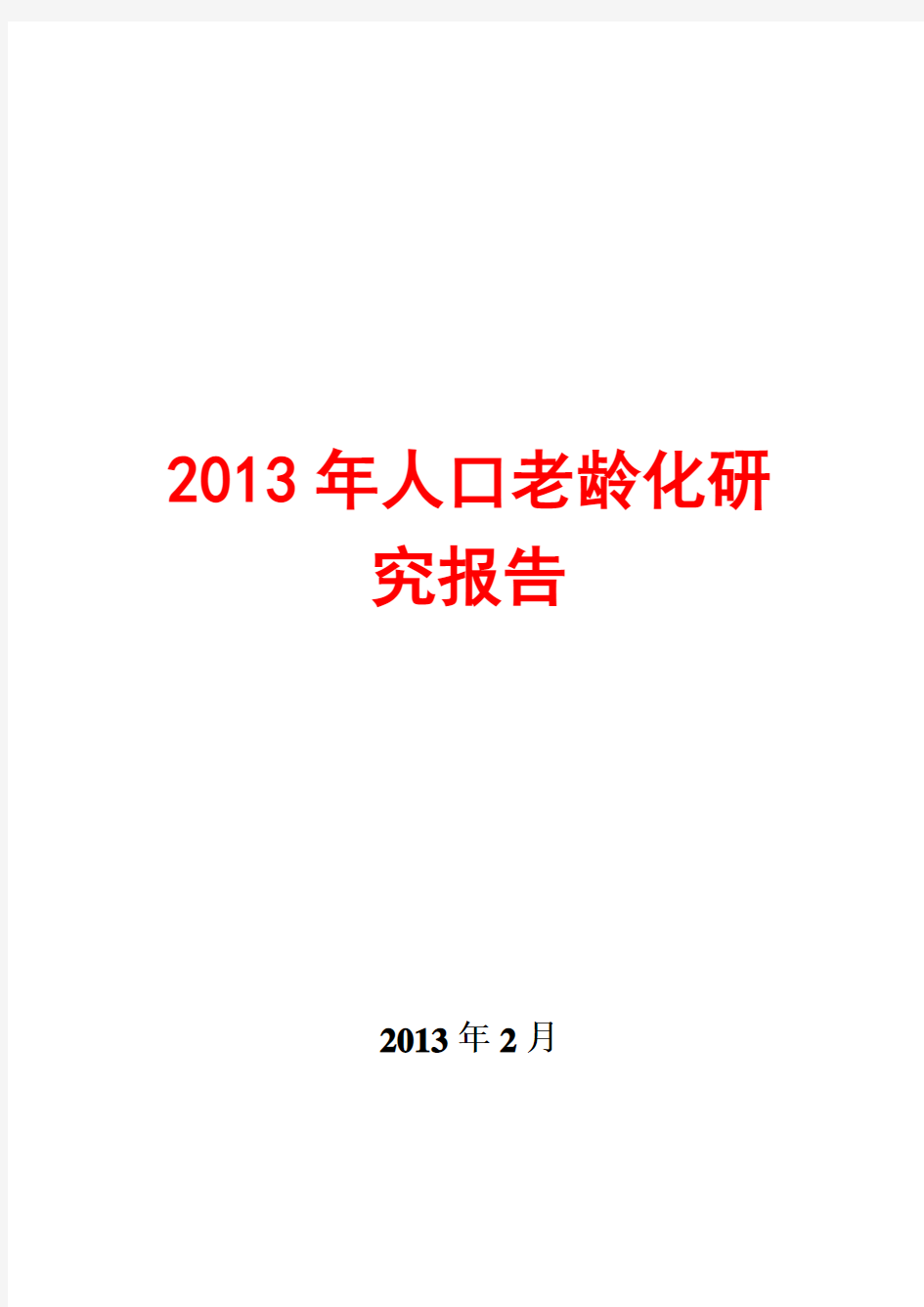 2013年人口老龄化研究报告

2013年2月